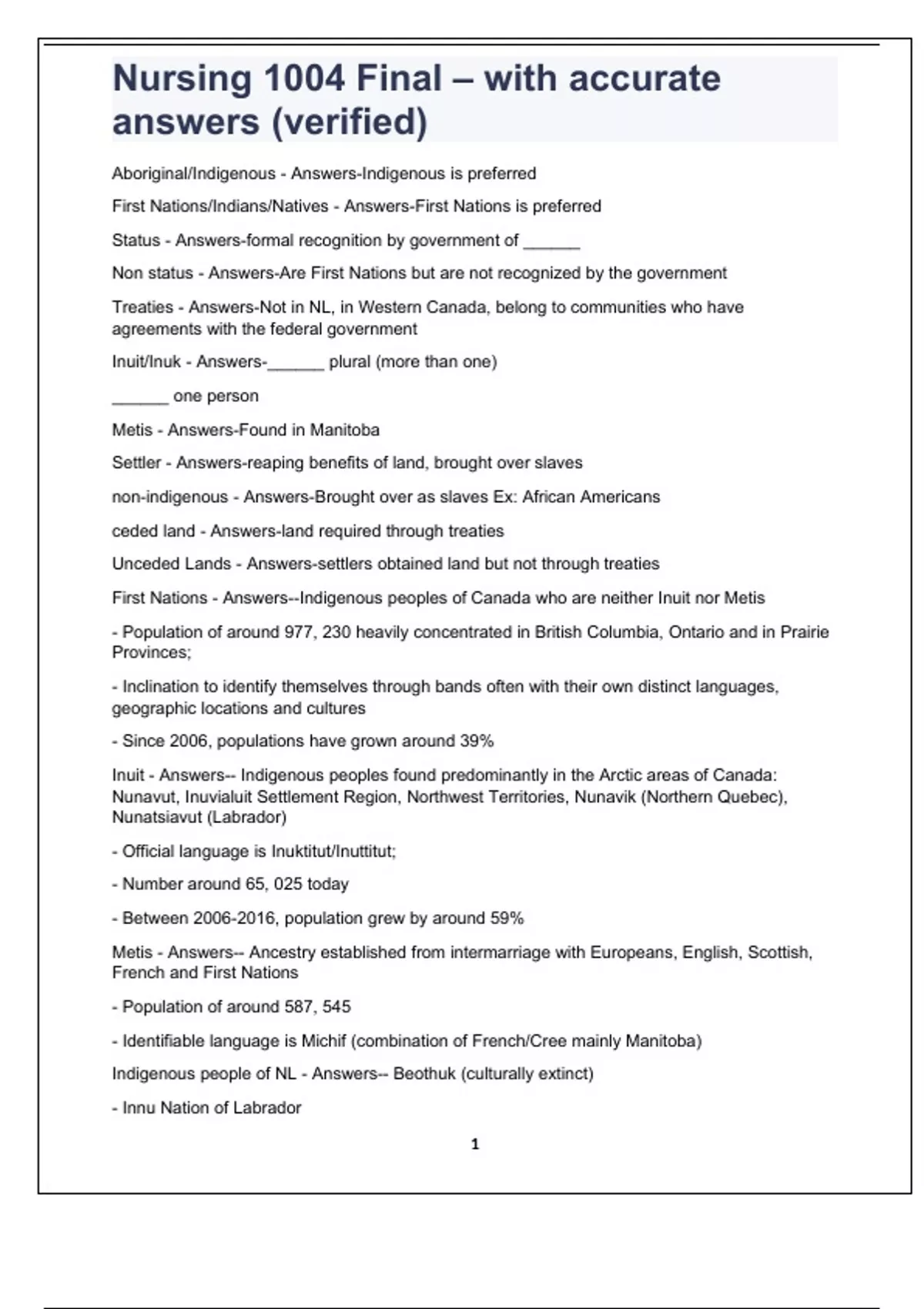 Nursing 1004 Final – with accurate answers (verified)

Aboriginal/Indigenous - Answers-Indigenous is preferred

First Nations/Indians/Natives - Answers-First Nations is preferred

Status - Answers-formal recognition by government of ______

Non status - Answers-Are First Nations but are not recognized by the government

Treaties - Answers-Not in NL, in Western Canada, belong to communities who have agreements with the federal government

Inuit/Inuk - Answers-______ plural (more than one)

______ one person

Metis - Answers-Found in Manitoba

Settler - Answers-reaping benefits of land, brought over slaves

non-indigenous - Answers-Brought over as slaves Ex: African Americans

ceded land - Answers-land required through treaties

Unceded Lands - Answers-settlers obtained land but not through treaties

First Nations - Answers--Indigenous peoples of Canada who are neither Inuit nor Metis

- Population of around 977, 230 heavily concentrated in British Columbia, Ontario and in Prairie Provinces;

- Inclination to identify themselves through bands often with their own distinct languages, geographic locations and cultures

- Since 2006, populations have grown around 39%

Inuit - Answers-- Indigenous peoples found predominantly in the Arctic areas of Canada: Nunavut, Inuvialuit Settlement Region, Northwest Territories, Nunavik (Northern Quebec), Nunatsiavut (Labrador)

- Official language is Inuktitut/Inuttitut;

- Number around 65, 025 today

- Between 2006-2016, population grew by around 59%

Metis - Answers-- Ancestry established from intermarriage with Europeans, English, Scottish, French and First Nations

- Population of around 587, 545

- Identifiable language is Michif (combination of French/Cree mainly Manitoba)

Indigenous people of NL - Answers-- Beothuk (culturally extinct)

- Innu Nation of Labrador

1